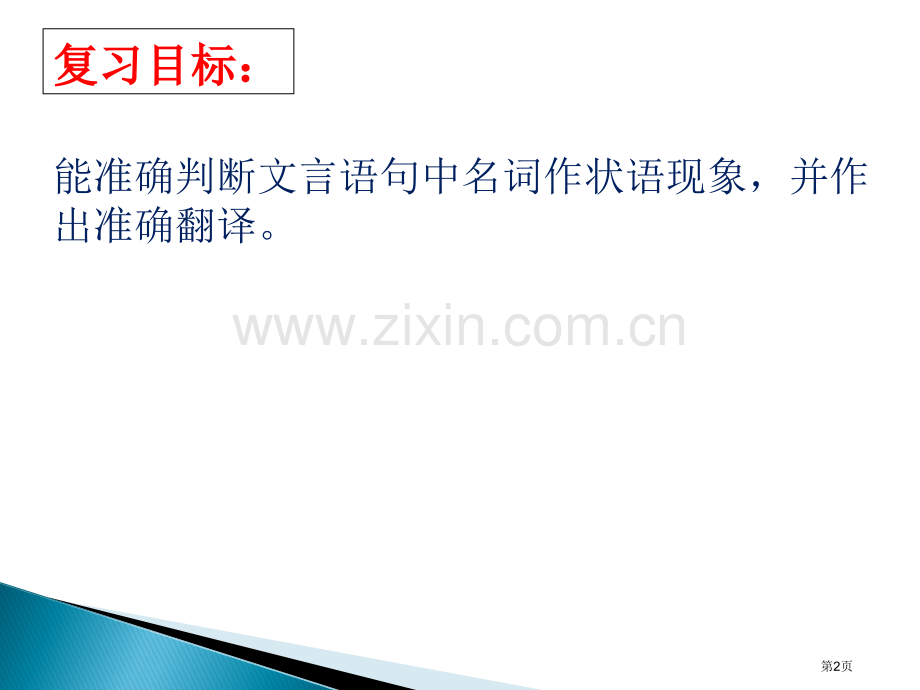 复习目标：

能准确判断文言语句中名词作状语现象，并作出准确翻译。

www.zixin.com.cn

第2页